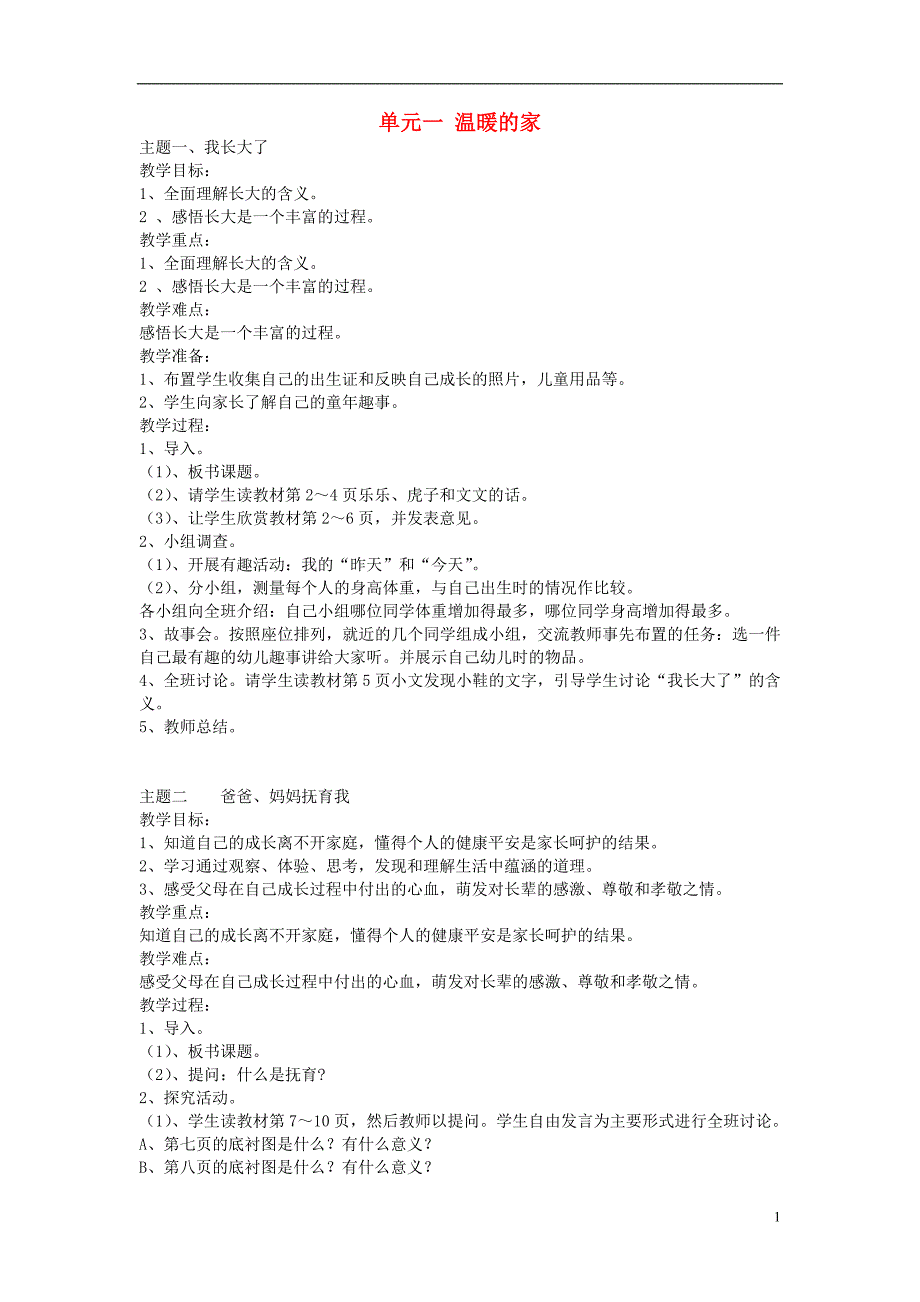 单元一 温暖的家

主题一、我长大了
教学目标：
1、全面理解长大的含义。
2 、感悟长大是一个丰富的过程。
教学重点：
1、全面理解长大的含义。
2 、感悟长大是一个丰富的过程。
教学难点：
感悟长大是一个丰富的过程。
教学准备：
1、布置学生收集自己的出生证和反映自己成长的照片，儿童用品等。
2、学生向家长了解自己的童年趣事。
教学过程：
1、导入。
（1）、板书课题。
（2）、请学生读教材第 2～4 页乐乐、虎子和文文的话。
（3）、让学生欣赏教材第 2～6 页，并发表意见。
2、小组调查。
（1）、开展有趣活动：我的“昨天”和“今天”。
（2）、分小组，测量每个人的身高体重，与自己出生时的情况作比较。
各小组向全班介绍：自己小组哪位同学体重增加得最多，哪位同学身高增加得最多。
3、故事会。按照座位排列，就近的几个同学组成小组，交流教师事先布置的任务：选一件自己最有趣的幼儿趣事讲给大家听。并展示自己幼儿时的物品。
4、全班讨论。请学生读教材第 5 页小文发现小鞋的文字，引导学生讨论“我长大了”的含义。
5、教师总结。

主题二　　爸爸、妈妈抚育我
教学目标：
1、知道自己的成长离不开家庭，懂得个人的健康平安是家长呵护的结果。
2、学习通过观察、体验、思考，发现和理解生活中蕴涵的道理。
3、感受父母在自己成长过程中付出的心血，萌发对长辈的感激、尊敬和孝敬之情。
教学重点：
知道自己的成长离不开家庭，懂得个人的健康平安是家长呵护的结果。
教学难点：
感受父母在自己成长过程中付出的心血，萌发对长辈的感激、尊敬和孝敬之情。
教学过程：
1、导入。
（1）、板书课题。
（2）、提问：什么是抚育？
2、探究活动。
（1）、学生读教材第 7～10 页，然后教师以提问。学生自由发言为主要形式进行全班讨论。
A、第七页的底衬图是什么？有什么意义？
B、第八页的底衬图是什么？有什么意义？

1